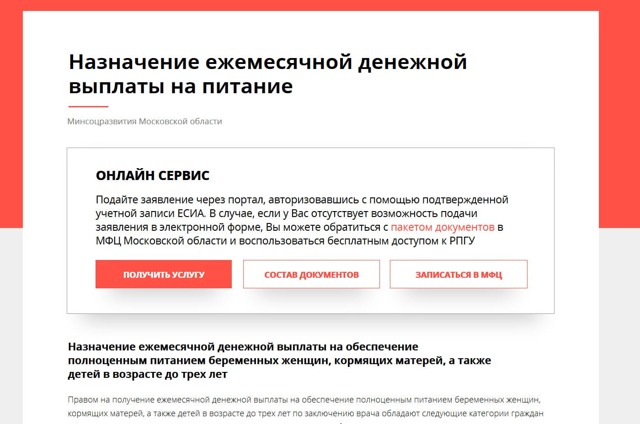 Назначение ежемесячной денежной выплаты на питание

Минсоцразвития Московской области

ОНЛАЙН СЕРВИС

Подайте заявление через портал, авторизовавшись с помощью подтвержденной учетной записи ЕСИА. В случае, если у Вас отсутствует возможность подачи заявления в электронной форме, Вы можете обратиться с пакетом документов в МФЦ Московской области и воспользоваться бесплатным доступом к РПГУ

ПОЛУЧИТЬ УСЛУГУ

СОСТАВ ДОКУМЕНТОВ

ЗАПИСАТЬСЯ В МФЦ

Назначение ежемесячной денежной выплаты на обеспечение полноценным питанием беременных женщин, кормящих матерей, а также детей в возрасте до трех лет

Правом на получение ежемесячной денежной выплаты на обеспечение полноценным питанием беременных женщин, кормящих матерей, а также детей в возрасте до трех лет по заключению врача обладают следующие категории граждан